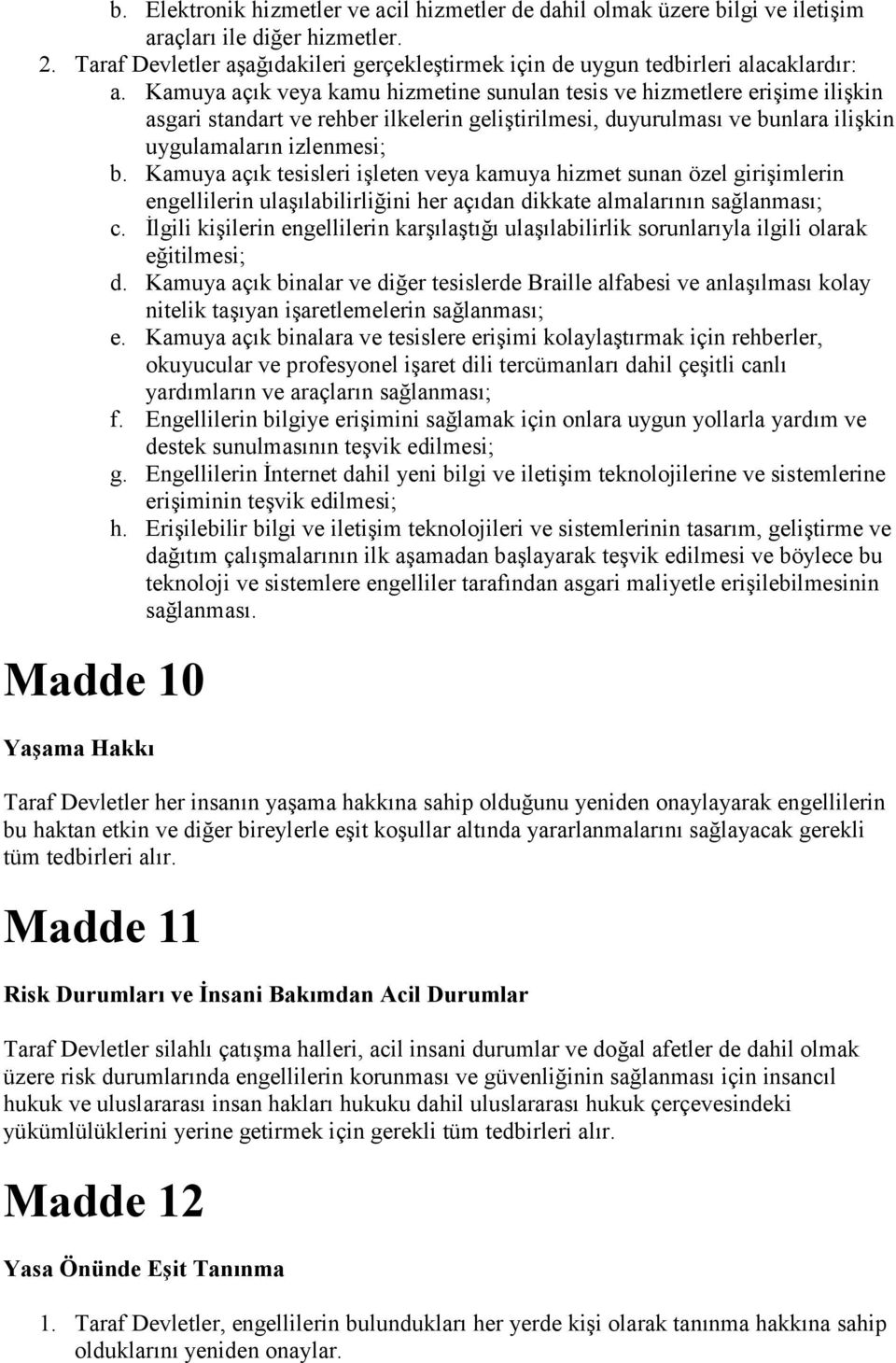 b. Elektronik hizmetler ve acil hizmetler de dahil olmak üzere bilgi ve iletişim araçları ile diğer hizmetler.
2. Taraf Devletler aşağıdakileri gerçekleştirmek için de uygun tedbirleri alacaklardır:
a. Kamuya açık veya kamu hizmetine sunulan tesis ve hizmetlere erişime ilişkin asgari standart ve rehber ilkelerin geliştirilmesi, duyurulması ve bunlara ilişkin uygulamaların izlenmesi;
b. Kamuya açık tesisleri işleten veya kamuya hizmet sunan özel girişimlerin engellilerin ulaşılabilirliğini her açıdan dikkate almalarının sağlanması;
c. İlgili kişilerin engellilerin karşılaştığı ulaşılabilirlik sorunlarıyla ilgili olarak eğitilmesi;
d. Kamuya açık binalar ve diğer tesislerde Braille alfabesi ve anlaşılması kolay nitelik taşıyan işaretlemelerin sağlanması;
e. Kamuya açık binalara ve tesislere erişimi kolaylaştırmak için rehberler, okuyucular ve profesyonel işaret dili tercümanları dahil çeşitli canlı yardımların ve araçların sağlanması;
f. Engellilerin bilgiye erişimini sağlamak için onlara uygun yollarla yardım ve destek sunulmasının teşvik edilmesi;
g. Engellilerin İnternet dahil yeni bilgi ve iletişim teknolojilerine ve sistemlerine erişiminin teşvik edilmesi;
h. Erişilebilir bilgi ve iletişim teknolojileri ve sistemlerinin tasarım, geliştirme ve dağıtım çalışmalarının ilk aşamadan başlayarak teşvik edilmesi ve böylece bu teknoloji ve sistemlere engelliler tarafından asgari maliyetle erişilebilmesinin sağlanması.

Madde 10

Yaşama Hakkı

Taraf Devletler her insanın yaşama hakkına sahip olduğunu yeniden onaylayarak engellilerin bu haktan etkin ve diğer bireylerle eşit koşullar altında yararlanmalarını sağlayacak gerekli tüm tedbirleri alır.

Madde 11

Risk Durumları ve İnsani Bakımdan Acil Durumlar

Taraf Devletler silahlı çatışma halleri, acil insani durumlar ve doğal afetler de dahil olmak üzere risk durumlarında engellilerin korunması ve güvenliğinin sağlanması için insancıl hukuk ve uluslararası insan hakları hukuku dahil uluslararası hukuk çerçevesindeki yükümlülüklerini yerine getirmek için gerekli tüm tedbirleri alır.

Madde 12

Yasa Önünde Eşit Tanınma

1. Taraf Devletler, engellilerin bulundukları her yerde kişi olarak tanınma hakkına sahip olduklarını yeniden onaylar.